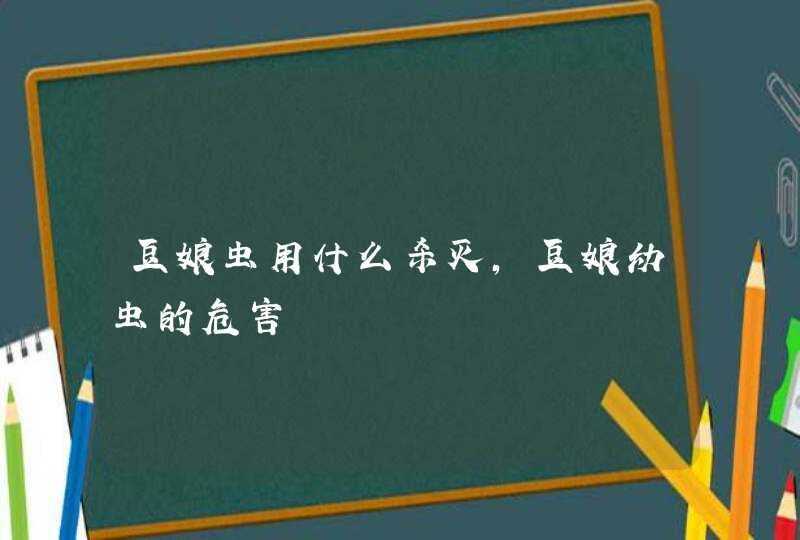 豆娘虫用什么杀灭，豆娘幼虫的危害